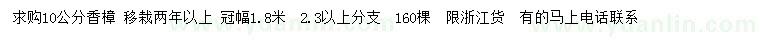 求购10公分香樟 移栽两年以上 冠幅1.8米 2.3以上分支 160棵 限浙江货 有的马上电话联系